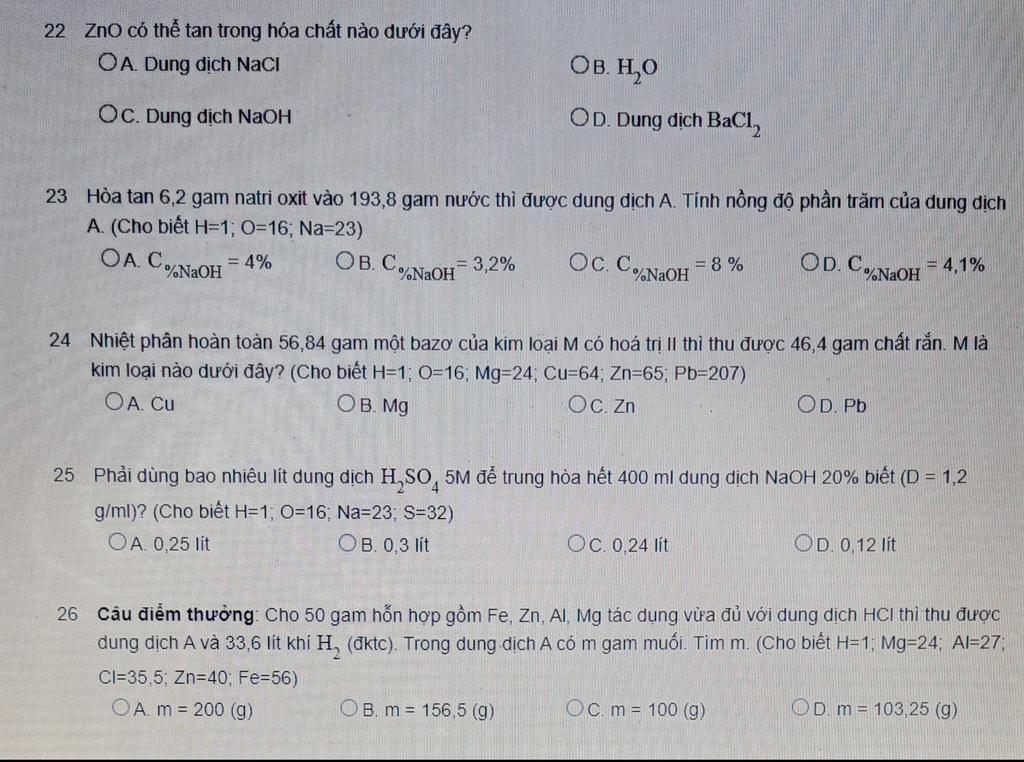 22 ZnO có thể tan trong hóa chất nào dưới đây?

A. Dung dịch NaCl
B. $H_2O$
C. Dung dịch NaOH
D. Dung dịch $BaCl_2$

23 Hòa tan 6,2 gam natri oxit vào 193,8 gam nước thì được dung dịch A. Tính nồng độ phần trăm của dung dịch A. (Cho biết H=1; O=16; Na=23)

A. $C_{\%NaOH} = 4\%$
B. $C_{\%NaOH} = 3,2\%$
C. $C_{\%NaOH} = 8\ \%$
D. $C_{\%NaOH} = 4,1\%$

24 Nhiệt phân hoàn toàn 56,84 gam một bazơ của kim loại M có hoá trị II thì thu được 46,4 gam chất rắn. M là kim loại nào dưới đây? (Cho biết H=1; O=16; Mg=24; Cu=64; Zn=65; Pb=207)

A. Cu
B. Mg
C. Zn
D. Pb

25 Phải dùng bao nhiêu lít dung dịch $H_2SO_4$ 5M để trung hòa hết 400 ml dung dịch NaOH 20% biết (D = 1,2 g/ml)? (Cho biết H=1; O=16; Na=23; S=32)

A. 0,25 lít
B. 0,3 lít
C. 0,24 lít
D. 0,12 lít

26 Câu điểm thưởng: Cho 50 gam hỗn hợp gồm Fe, Zn, Al, Mg tác dụng vừa đủ với dung dịch HCl thì thu được dung dịch A và 33,6 lít khí $H_2$ (đktc). Trong dung dịch A có m gam muối. Tìm m. (Cho biết H=1; Mg=24; Al=27; Cl=35,5; Zn=40; Fe=56)

A. m = 200 (g)
B. m = 156,5 (g)
C. m = 100 (g)
D. m = 103,25 (g)